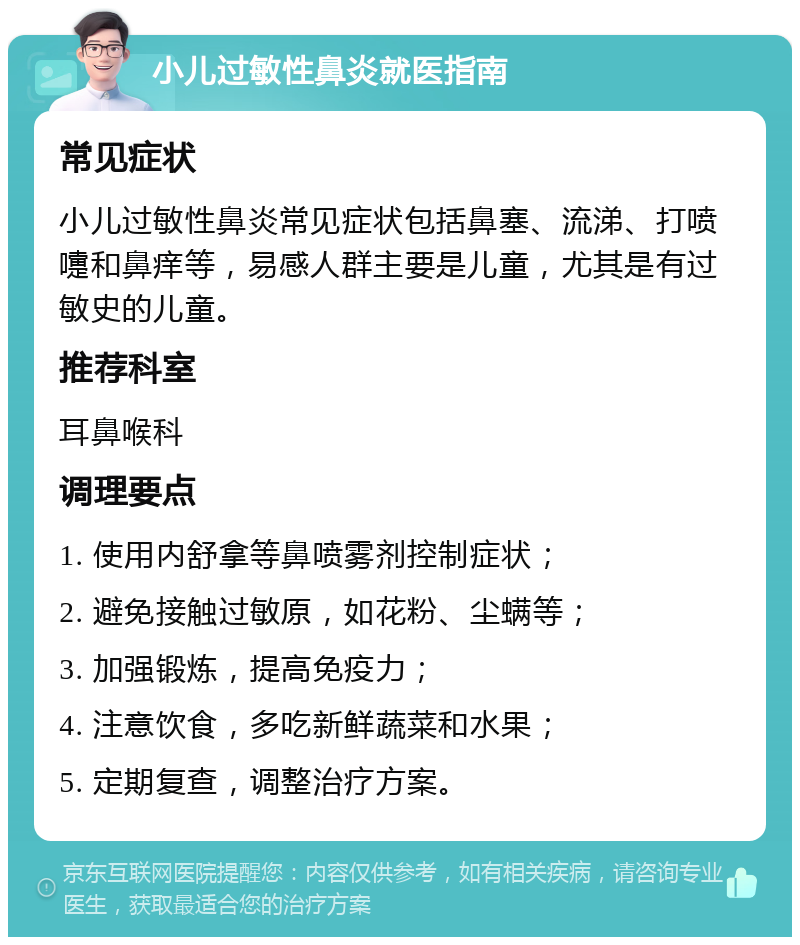 小儿过敏性鼻炎就医指南

常见症状

小儿过敏性鼻炎常见症状包括鼻塞、流涕、打喷嚏和鼻痒等，易感人群主要是儿童，尤其是有过敏史的儿童。

推荐科室

耳鼻喉科

调理要点

1. 使用内舒拿等鼻喷雾剂控制症状；

2. 避免接触过敏原，如花粉、尘螨等；

3. 加强锻炼，提高免疫力；

4. 注意饮食，多吃新鲜蔬菜和水果；

5. 定期复查，调整治疗方案。

京东互联网医院提醒您：内容仅供参考，如有相关疾病，请咨询专业医生，获取最适合您的治疗方案